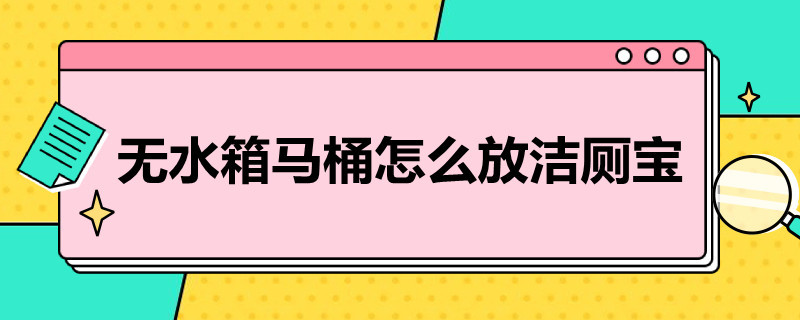 无水箱马桶怎么放洁厕宝